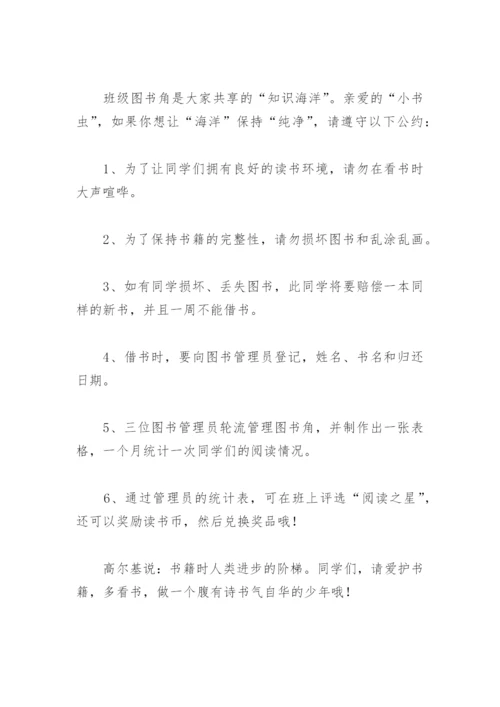 班级图书角是大家共享的“知识海洋”。亲爱的“小书虫”，如果你想让“海洋”保持“纯净”，请遵守以下公约：

1、为了让同学们拥有良好的读书环境，请勿在看书时大声喧哗。

2、为了保持书籍的完整性，请勿损坏图书和乱涂乱画。

3、如有同学损坏、丢失图书，此同学将要赔偿一本同样的新书，并且一周不能借书。

4、借书时，要向图书管理员登记，姓名、书名和归还日期。

5、三位图书管理员轮流管理图书角，并制作出一张表格，一个月统计一次同学们的阅读情况。

6、通过管理员的统计表，可在班上评选“阅读之星”，还可以奖励读书币，然后兑换奖品哦！

高尔基说：书籍时人类进步的阶梯。同学们，请爱护书籍，多看书，做一个腹有诗书气自华的少年哦！